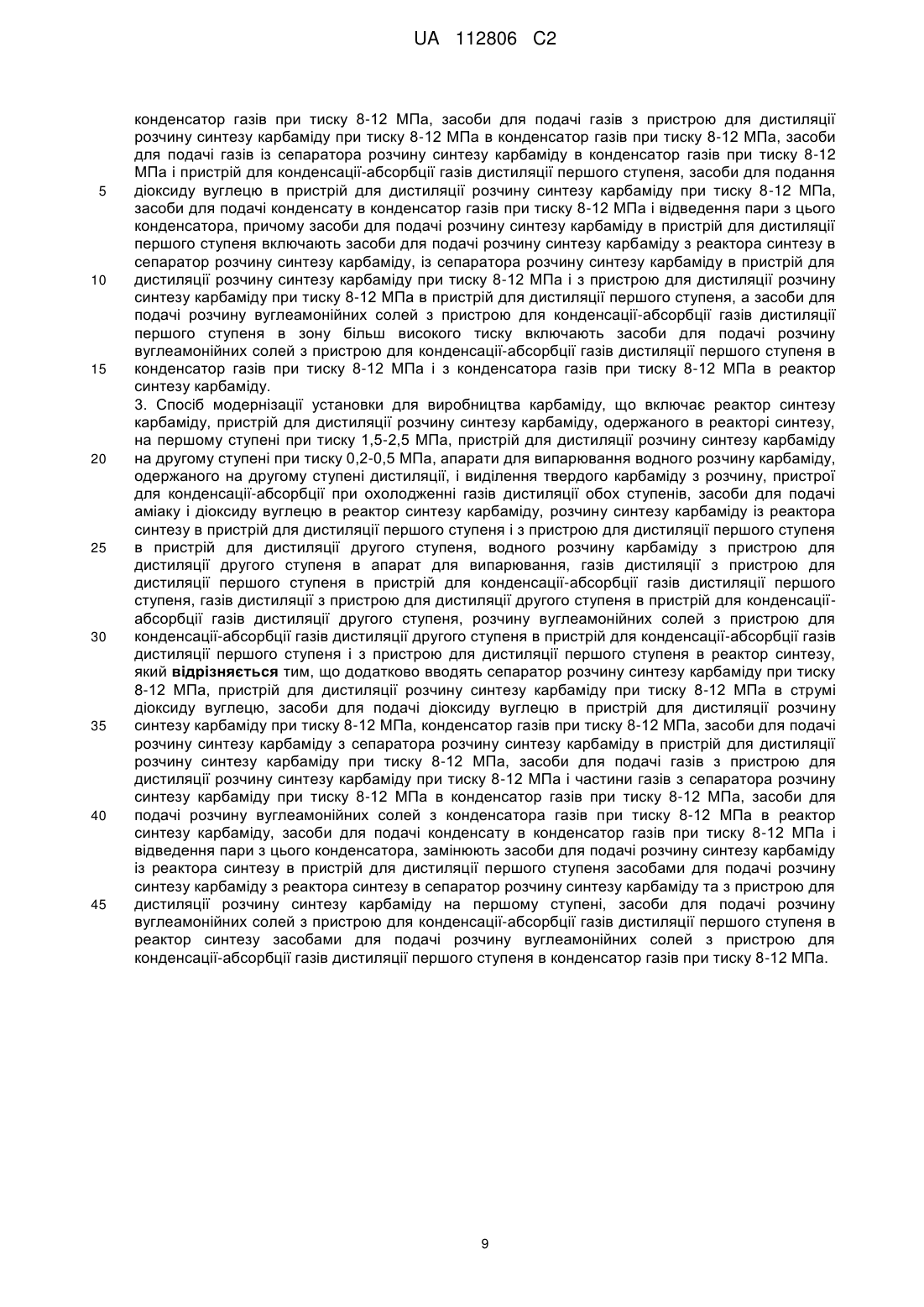 UA 112806 C2

конденсатор газів при тиску 8-12 МПа, засоби для подачі газів з пристрою для дистиляції розчину синтезу карбаміду при тиску 8-12 МПа в конденсатор газів при тиску 8-12 МПа, засоби для подачі газів із сепаратора розчину синтезу карбаміду в конденсатор газів при тиску 8-12 МПа і пристрій для конденсації-абсорбції газів дистиляції першого ступеня, засоби для подання
5 діоксиду вуглецю в пристрій для дистиляції розчину синтезу карбаміду при тиску 8-12 МПа, засоби для подачі конденсату в конденсатор газів при тиску 8-12 МПа і відведення пари з цього конденсатора, причому засоби для подачі розчину синтезу карбаміду в пристрій для дистиляції першого ступеня включають засоби для подачі розчину синтезу карбаміду з реактора синтезу в сепаратор розчину синтезу карбаміду, із сепаратора розчину синтезу карбаміду в пристрій для
10 дистиляції розчину синтезу карбаміду при тиску 8-12 МПа і з пристрою для дистиляції розчину синтезу карбаміду при тиску 8-12 МПа в пристрій для дистиляції першого ступеня, а засоби для подачі розчину вуглеамонійних солей з пристрою для конденсації-абсорбції газів дистиляції першого ступеня в зону більш високого тиску включають засоби для подачі розчину вуглеамонійних солей з пристрою для конденсації-абсорбції газів дистиляції першого ступеня в
15 конденсатор газів при тиску 8-12 МПа і з конденсатора газів при тиску 8-12 МПа в реактор синтезу карбаміду.
3. Спосіб модернізації установки для виробництва карбаміду, що включає реактор синтезу карбаміду, пристрій для дистиляції розчину синтезу карбаміду, одержаного в реакторі синтезу, на першому ступені при тиску 1,5-2,5 МПа, пристрій для дистиляції розчину синтезу карбаміду
20 на другому ступені при тиску 0,2-0,5 МПа, апарати для випарювання водного розчину карбаміду, одержаного на другому ступені дистиляції, і виділення твердого карбаміду з розчину, пристрої для конденсації-абсорбції при охолодженні газів дистиляції обох ступенів, засоби для подачі аміаку і діоксиду вуглецю в реактор синтезу карбаміду, розчину синтезу карбаміду із реактора синтезу в пристрій для дистиляції першого ступеня і з пристрою для дистиляції першого ступеня
25 в пристрій для дистиляції другого ступеня, водного розчину карбаміду з пристрою для дистиляції другого ступеня в апарат для випарювання, газів дистиляції з пристрою для дистиляції першого ступеня в пристрій для конденсації-абсорбції газів дистиляції першого ступеня, газів дистиляції з пристрою для дистиляції другого ступеня в пристрій для конденсації-абсорбції газів дистиляції другого ступеня, розчину вуглеамонійних солей з пристрою для
30 конденсації-абсорбції газів дистиляції другого ступеня в пристрій для конденсації-абсорбції газів дистиляції першого ступеня і з пристрою для дистиляції першого ступеня в реактор синтезу, який відрізняється тим, що додатково вводять сепаратор розчину синтезу карбаміду при тиску 8-12 МПа, пристрій для дистиляції розчину синтезу карбаміду при тиску 8-12 МПа в струмі діоксиду вуглецю, засоби для подачі діоксиду вуглецю в пристрій для дистиляції розчину
35 синтезу карбаміду при тиску 8-12 МПа, конденсатор газів при тиску 8-12 МПа, засоби для подачі розчину синтезу карбаміду з сепаратора розчину синтезу карбаміду в пристрій для дистиляції розчину синтезу карбаміду при тиску 8-12 МПа, засоби для подачі газів з пристрою для дистиляції розчину синтезу карбаміду при тиску 8-12 МПа і частини газів з сепаратора розчину синтезу карбаміду при тиску 8-12 МПа в конденсатор газів при тиску 8-12 МПа, засоби для
40 подачі розчину вуглеамонійних солей з конденсатора газів при тиску 8-12 МПа в реактор синтезу карбаміду, засоби для подачі конденсату в конденсатор газів при тиску 8-12 МПа і відведення пари з цього конденсатора, замінюють засоби для подачі розчину синтезу карбаміду із реактора синтезу в пристрій для дистиляції першого ступеня засобами для подачі розчину синтезу карбаміду з реактора синтезу в сепаратор розчину синтезу карбаміду та з пристрою для
45 дистиляції розчину синтезу карбаміду на першому ступені, засоби для подачі розчину вуглеамонійних солей з пристрою для конденсації-абсорбції газів дистиляції першого ступеня в реактор синтезу засобами для подачі розчину вуглеамонійних солей з пристрою для конденсації-абсорбції газів дистиляції першого ступеня в конденсатор газів при тиску 8-12 МПа.

9